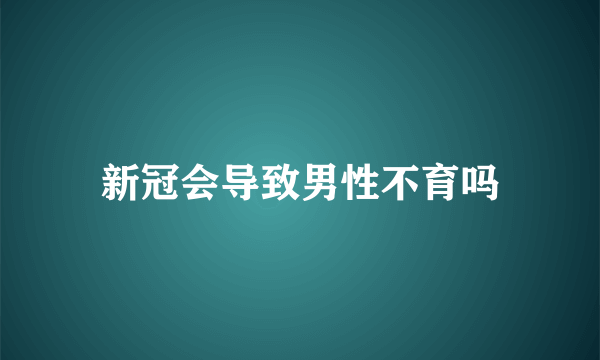 新冠会导致男性不育吗